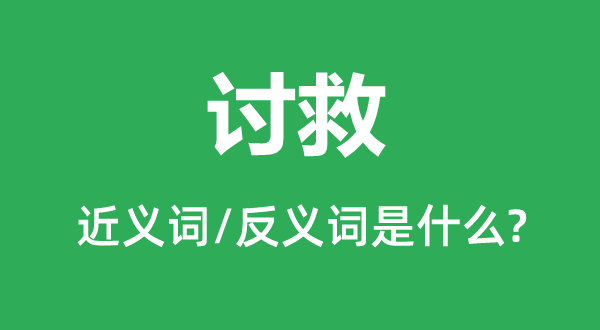 讨救

近义词/反义词是什么?